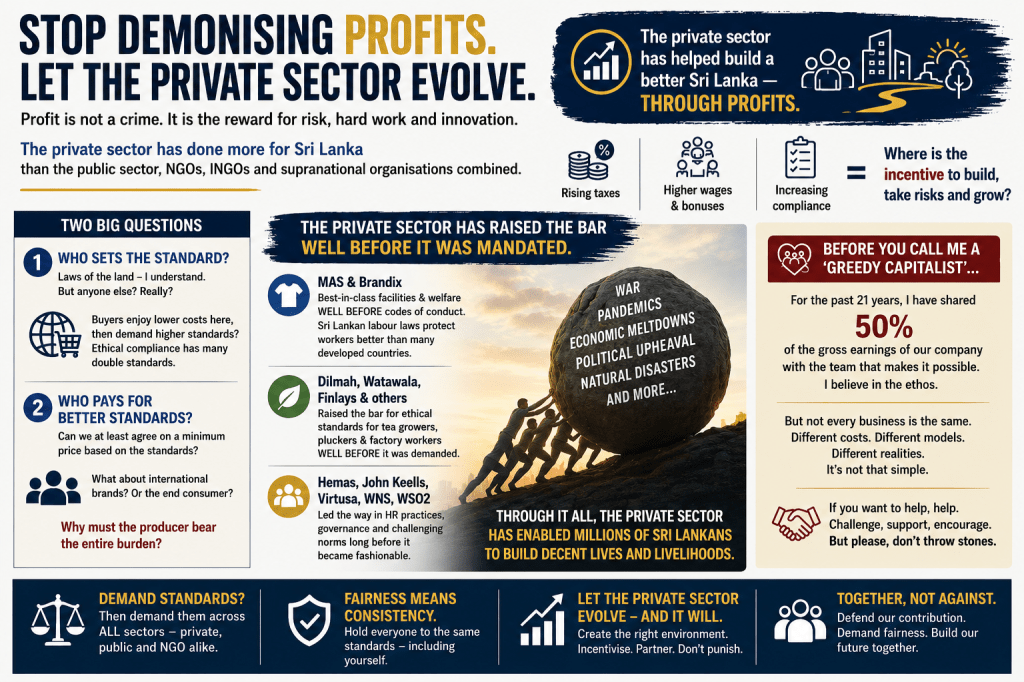 STOP DEMONISING PROFITS.
LET THE PRIVATE SECTOR EVOLVE.

Profit is not a crime. It is the reward for risk, hard work and innovation.

The private sector has done more for Sri Lanka than the public sector, NGOs, INGOs and supranational organisations combined.

The private sector has helped build a better Sri Lanka — THROUGH PROFITS.

Rising taxes

Higher wages & bonuses

Increasing compliance

=

Where is the incentive to build, take risks and grow?

TWO BIG QUESTIONS

1 WHO SETS THE STANDARD?
Laws of the land – I understand. But anyone else? Really?

Buyers enjoy lower costs here, then demand higher standards? Ethical compliance has many double standards.

2 WHO PAYS FOR BETTER STANDARDS?
Can we at least agree on a minimum price based on the standards?

What about international brands? Or the end consumer?

Why must the producer bear the entire burden?

THE PRIVATE SECTOR HAS RAISED THE BAR WELL BEFORE IT WAS MANDATED.

MAS & Brandix
Best-in-class facilities & welfare WELL BEFORE codes of conduct. Sri Lankan labour laws protect workers better than many developed countries.

Dilmah, Watawala, Finlays & others
Raised the bar for ethical standards for tea growers, pluckers & factory workers WELL BEFORE it was demanded.

Hemas, John Keells, Virtusa, WNS, WSO2
Led the way in HR practices, governance and challenging norms long before it became fashionable.

WAR
PANDEMICS
ECONOMIC MELTDOWNS
POLITICAL UPHEAVAL
NATURAL DISASTERS
AND MORE...

THROUGH IT ALL, THE PRIVATE SECTOR HAS ENABLED MILLIONS OF SRI LANKANS TO BUILD DECENT LIVES AND LIVELIHOODS.

BEFORE YOU CALL ME A 'GREEDY CAPITALIST'...

For the past 21 years, I have shared
50%
of the gross earnings of our company with the team that makes it possible. I believe in the ethos.

But not every business is the same. Different costs. Different models. Different realities. It's not that simple.

If you want to help, help. Challenge, support, encourage. But please, don't throw stones.

DEMAND STANDARDS?
Then demand them across ALL sectors – private, public and NGO alike.

FAIRNESS MEANS CONSISTENCY.
Hold everyone to the same standards – including yourself.

LET THE PRIVATE SECTOR EVOLVE – AND IT WILL.
Create the right environment. Incentivise. Partner. Don't punish.

TOGETHER, NOT AGAINST.
Defend our contribution. Demand fairness. Build our future together.